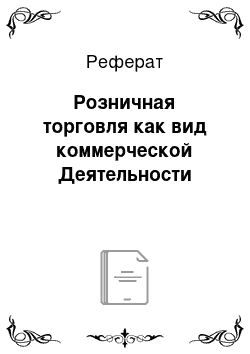 Реферат

Розничная торговля как вид коммерческой Деятельности